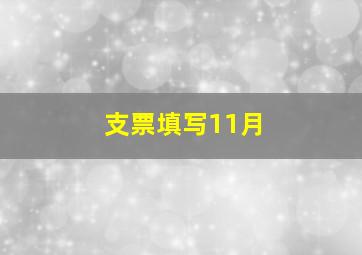 支票填写11月